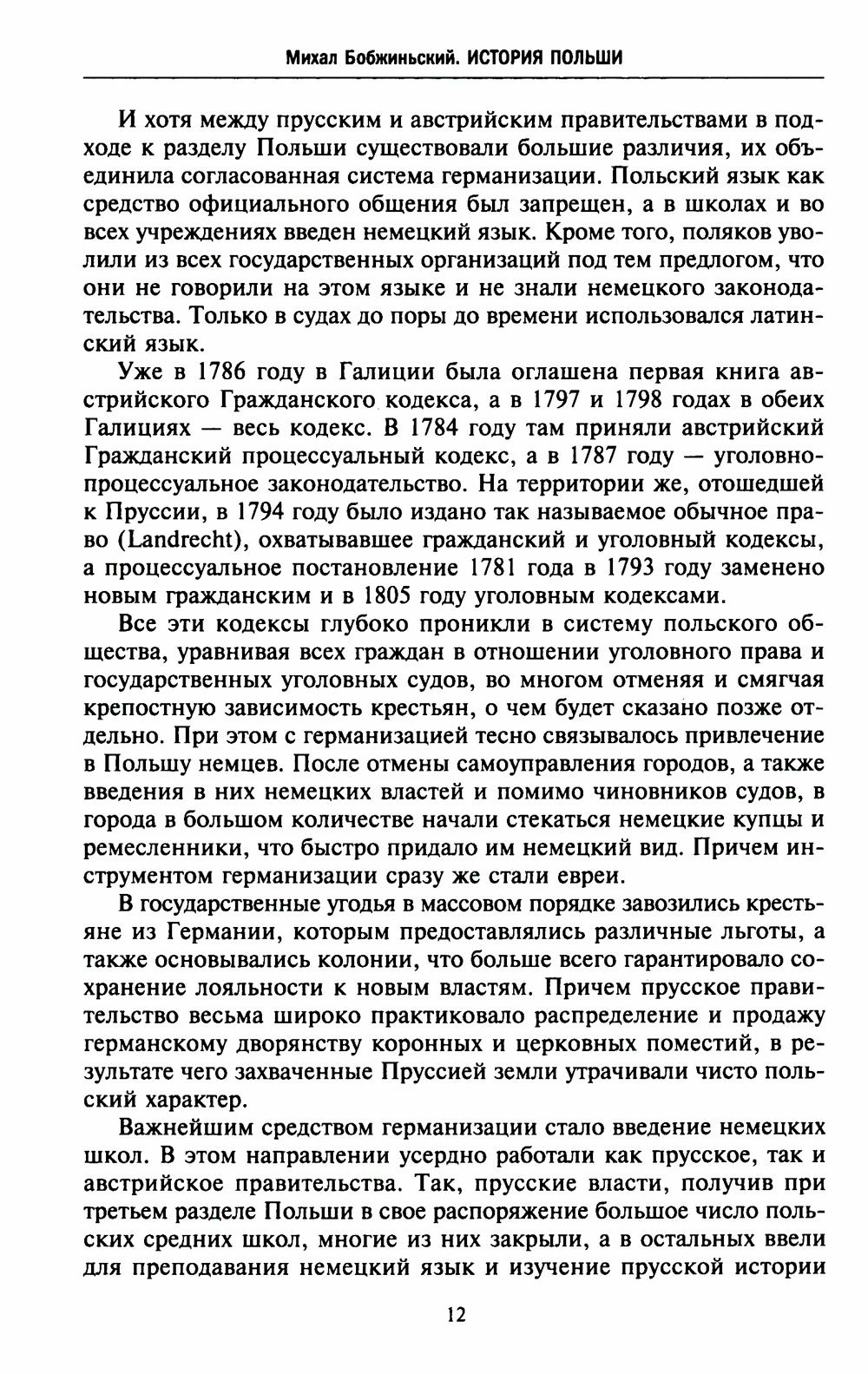 Михал Бобжиньский. ИСТОРИЯ ПОЛЬШИ

И хотя между прусским и австрийским правительствами в подходе к разделу Польши существовали большие различия, их объединила согласованная система германизации. Польский язык как средство официального общения был запрещен, а в школах и во всех учреждениях введен немецкий язык. Кроме того, поляков уволили из всех государственных организаций под тем предлогом, что они не говорили на этом языке и не знали немецкого законодательства. Только в судах до поры до времени использовался латинский язык.

Уже в 1786 году в Галиции была оглашена первая книга австрийского Гражданского кодекса, а в 1797 и 1798 годах в обеих Галициях — весь кодекс. В 1784 году там приняли австрийский Гражданский процессуальный кодекс, а в 1787 году — уголовно-процессуальное законодательство. На территории же, отошедшей к Пруссии, в 1794 году было издано так называемое обычное право (Landrecht), охватывавшее гражданский и уголовный кодексы, а процессуальное постановление 1781 года в 1793 году заменено новым гражданским и в 1805 году уголовным кодексами.

Все эти кодексы глубоко проникли в систему польского общества, уравнивая всех граждан в отношении уголовного права и государственных уголовных судов, во многом отменяя и смягчая крепостную зависимость крестьян, о чем будет сказано позже отдельно. При этом с германизацией тесно связывалось привлечение в Польшу немцев. После отмены самоуправления городов, а также введения в них немецких властей и помимо чиновников судов, в города в большом количестве начали стекаться немецкие купцы и ремесленники, что быстро придало им немецкий вид. Причем инструментом германизации сразу же стали евреи.

В государственные угодья в массовом порядке завозились крестьяне из Германии, которым предоставлялись различные льготы, а также основывались колонии, что больше всего гарантировало сохранение лояльности к новым властям. Причем прусское правительство весьма широко практиковало распределение и продажу германскому дворянству коронных и церковных поместий, в результате чего захваченные Пруссией земли утрачивали чисто польский характер.

Важнейшим средством германизации стало введение немецких школ. В этом направлении усердно работали как прусское, так и австрийское правительства. Так, прусские власти, получив при третьем разделе Польши в свое распоряжение большое число польских средних школ, многие из них закрыли, а в остальных ввели для преподавания немецкий язык и изучение прусской истории

12